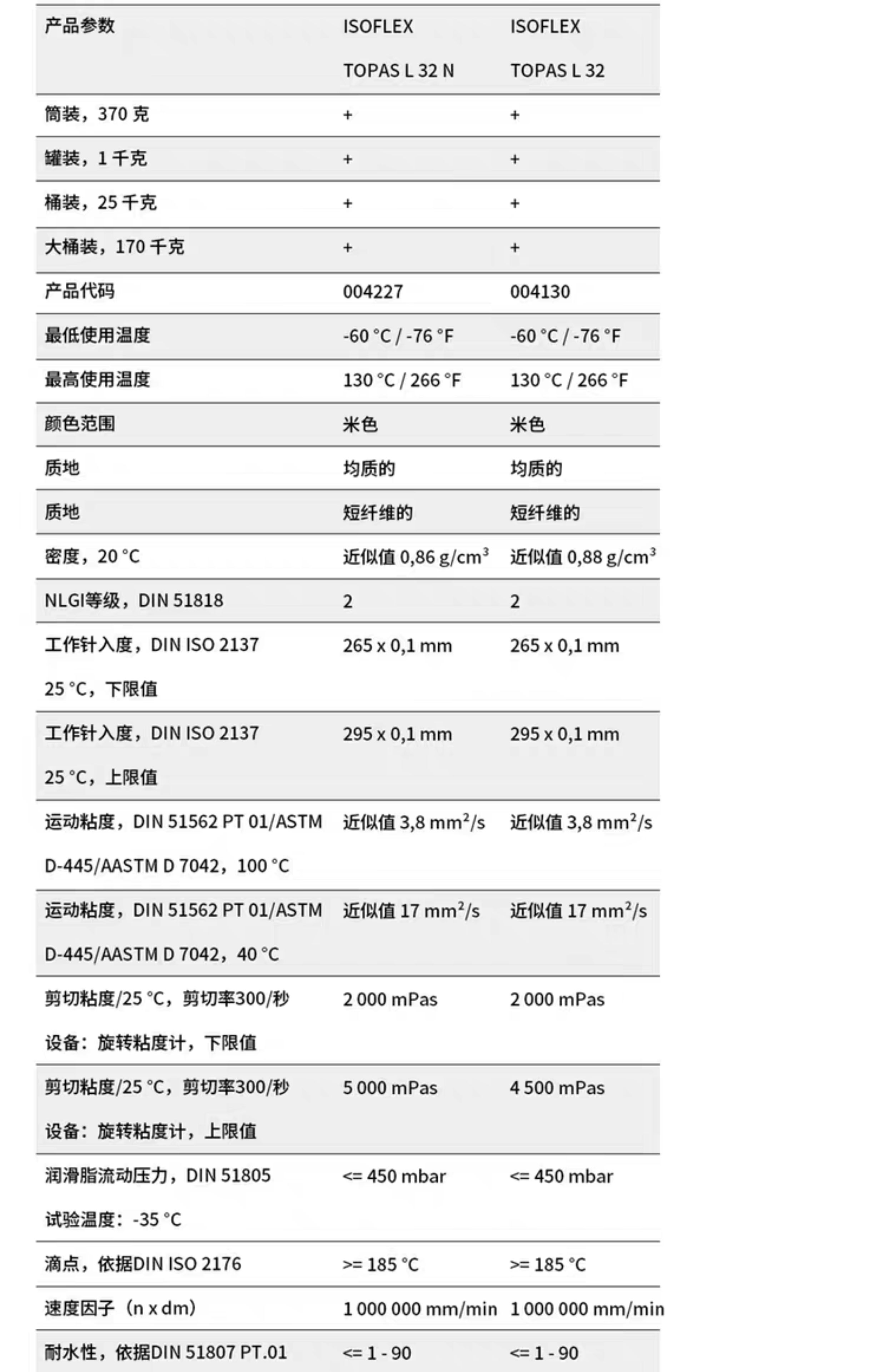 | 产品参数 | ISOFLEX TOPAS L 32 N | ISOFLEX TOPAS L 32 |
|---|---|---|
| 筒装，370 克 | + | + |
| 罐装，1 千克 | + | + |
| 桶装，25 千克 | + | + |
| 大桶装，170 千克 | + | + |
| 产品代码 | 004227 | 004130 |
| 最低使用温度 | -60 °C / -76 °F | -60 °C / -76 °F |
| 最高使用温度 | 130 °C / 266 °F | 130 °C / 266 °F |
| 颜色范围 | 米色 | 米色 |
| 质地 | 均质的 | 均质的 |
| 质地 | 短纤维的 | 短纤维的 |
| 密度，20 °C | 近似值 0,86 g/cm$^3$ | 近似值 0,88 g/cm$^3$ |
| NLGI等级，DIN 51818 | 2 | 2 |
| 工作针入度，DIN ISO 2137 25 °C，下限值 | 265 x 0,1 mm | 265 x 0,1 mm |
| 工作针入度，DIN ISO 2137 25 °C，上限值 | 295 x 0,1 mm | 295 x 0,1 mm |
| 运动粘度，DIN 51562 PT 01/ASTM D-445/AASTM D 7042，100 °C | 近似值 3,8 mm$^2$/s | 近似值 3,8 mm$^2$/s |
| 运动粘度，DIN 51562 PT 01/ASTM D-445/AASTM D 7042，40 °C | 近似值 17 mm$^2$/s | 近似值 17 mm$^2$/s |
| 剪切粘度/25 °C，剪切率300/秒 设备：旋转粘度计，下限值 | 2 000 mPas | 2 000 mPas |
| 剪切粘度/25 °C，剪切率300/秒 设备：旋转粘度计，上限值 | 5 000 mPas | 4 500 mPas |
| 润滑脂流动压力，DIN 51805 试验温度：-35 °C | <= 450 mbar | <= 450 mbar |
| 滴点，依据DIN ISO 2176 | >= 185 °C | >= 185 °C |
| 速度因子（n x dm） | 1 000 000 mm/min | 1 000 000 mm/min |
| 耐水性，依据DIN 51807 PT.01 | <= 1 - 90 | <= 1 - 90 |